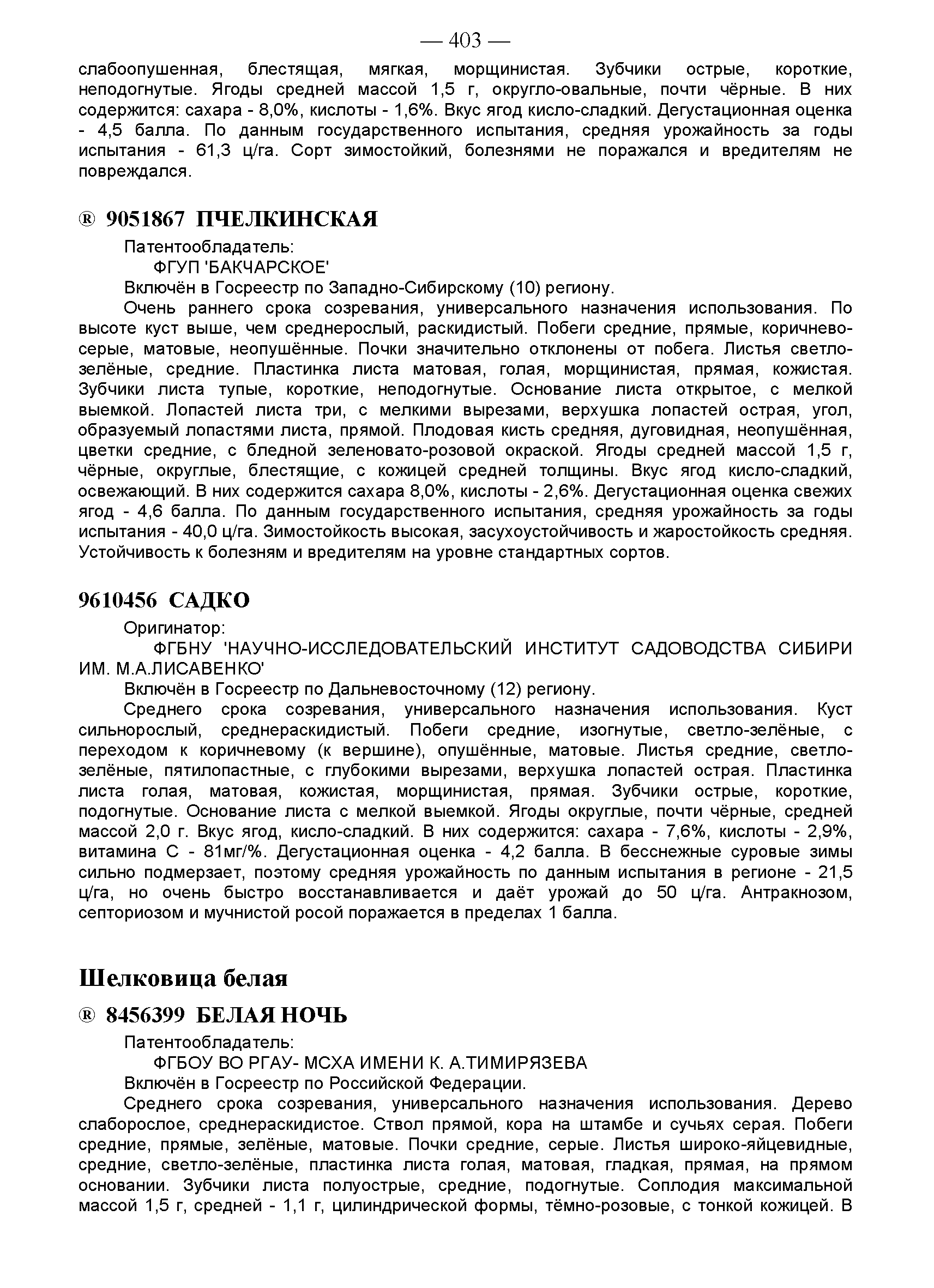 — 403 —

слабоопушенная, блестящая, мягкая, морщинистая. Зубчики острые, короткие, неподогнутые. Ягоды средней массой 1,5 г, округло-овальные, почти чёрные. В них содержится: сахара - 8,0%, кислоты - 1,6%. Вкус ягод кисло-сладкий. Дегустационная оценка - 4,5 балла. По данным государственного испытания, средняя урожайность за годы испытания - 61,3 ц/га. Сорт зимостойкий, болезнями не поражался и вредителям не повреждался.

® 9051867 ПЧЕЛКИНСКАЯ

Патентообладатель:

ФГУП 'БАКЧАРСКОЕ'

Включён в Госреестр по Западно-Сибирскому (10) региону.

Очень раннего срока созревания, универсального назначения использования. По высоте куст выше, чем среднерослый, раскидистый. Побеги средние, прямые, коричнево-серые, матовые, неопушённые. Почки значительно отклонены от побега. Листья светло-зелёные, средние. Пластинка листа матовая, голая, морщинистая, прямая, кожистая. Зубчики листа тупые, короткие, неподогнутые. Основание листа открытое, с мелкой выемкой. Лопастей листа три, с мелкими вырезами, верхушка лопастей острая, угол, образуемый лопастями листа, прямой. Плодовая кисть средняя, дуговидная, неопушённая, цветки средние, с бледной зеленовато-розовой окраской. Ягоды средней массой 1,5 г, чёрные, округлые, блестящие, с кожицей средней толщины. Вкус ягод кисло-сладкий, освежающий. В них содержится сахара 8,0%, кислоты - 2,6%. Дегустационная оценка свежих ягод - 4,6 балла. По данным государственного испытания, средняя урожайность за годы испытания - 40,0 ц/га. Зимостойкость высокая, засухоустойчивость и жаростойкость средняя. Устойчивость к болезням и вредителям на уровне стандартных сортов.

9610456 САДКО

Оригинатор:

ФГБНУ 'НАУЧНО-ИССЛЕДОВАТЕЛЬСКИЙ ИНСТИТУТ САДОВОДСТВА СИБИРИ ИМ. М.А.ЛИСАВЕНКО'

Включён в Госреестр по Дальневосточному (12) региону.

Среднего срока созревания, универсального назначения использования. Куст сильнорослый, среднераскидистый. Побеги средние, изогнутые, светло-зелёные, с переходом к коричневому (к вершине), опушённые, матовые. Листья средние, светло-зелёные, пятилопастные, с глубокими вырезами, верхушка лопастей острая. Пластинка листа голая, матовая, кожистая, морщинистая, прямая. Зубчики острые, короткие, подогнутые. Основание листа с мелкой выемкой. Ягоды округлые, почти чёрные, средней массой 2,0 г. Вкус ягод, кисло-сладкий. В них содержится: сахара - 7,6%, кислоты - 2,9%, витамина С - 81мг/%. Дегустационная оценка - 4,2 балла. В бесснежные суровые зимы сильно подмерзает, поэтому средняя урожайность по данным испытания в регионе - 21,5 ц/га, но очень быстро восстанавливается и даёт урожай до 50 ц/га. Антракнозом, септориозом и мучнистой росой поражается в пределах 1 балла.

Шелковица белая

® 8456399 БЕЛАЯ НОЧЬ

Патентообладатель:

ФГБОУ ВО РГАУ- МСХА ИМЕНИ К. А.ТИМИРЯЗЕВА

Включён в Госреестр по Российской Федерации.

Среднего срока созревания, универсального назначения использования. Дерево слаборослое, среднераскидистое. Ствол прямой, кора на штамбе и сучьях серая. Побеги средние, прямые, зелёные, матовые. Почки средние, серые. Листья широко-яйцевидные, средние, светло-зелёные, пластинка листа голая, матовая, гладкая, прямая, на прямом основании. Зубчики листа полуострые, средние, подогнутые. Соплодия максимальной массой 1,5 г, средней - 1,1 г, цилиндрической формы, тёмно-розовые, с тонкой кожицей. В